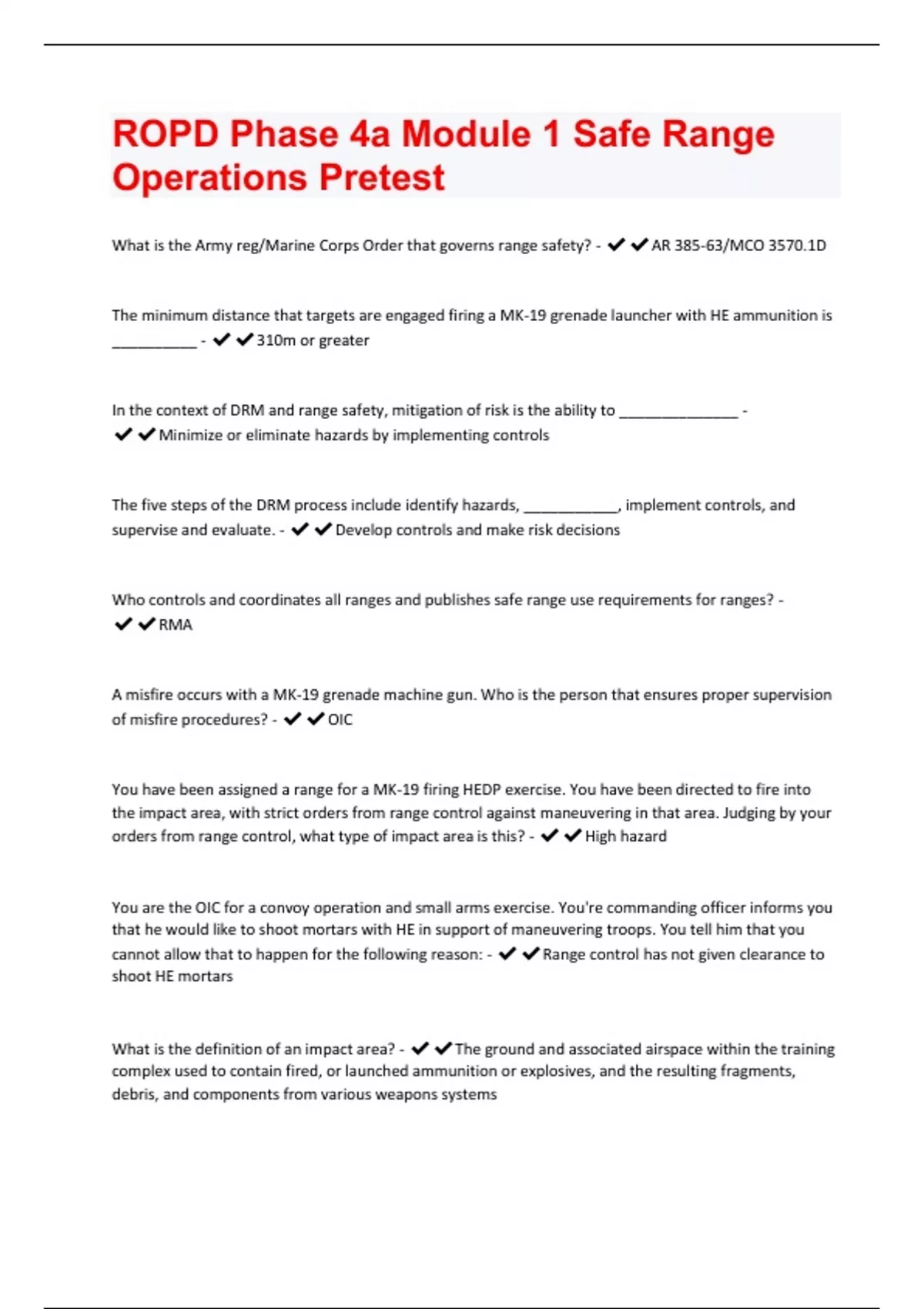 ROPD Phase 4a Module 1 Safe Range Operations Pretest

What is the Army reg/Marine Corps Order that governs range safety? - ✔✔AR 385-63/MCO 3570.1D

The minimum distance that targets are engaged firing a MK-19 grenade launcher with HE ammunition is __________ - ✔✔310m or greater

In the context of DRM and range safety, mitigation of risk is the ability to ______________ - ✔✔Minimize or eliminate hazards by implementing controls

The five steps of the DRM process include identify hazards, ___________, implement controls, and supervise and evaluate. - ✔✔Develop controls and make risk decisions

Who controls and coordinates all ranges and publishes safe range use requirements for ranges? - ✔✔RMA

A misfire occurs with a MK-19 grenade machine gun. Who is the person that ensures proper supervision of misfire procedures? - ✔✔OIC

You have been assigned a range for a MK-19 firing HEDP exercise. You have been directed to fire into the impact area, with strict orders from range control against maneuvering in that area. Judging by your orders from range control, what type of impact area is this? - ✔✔High hazard

You are the OIC for a convoy operation and small arms exercise. You're commanding officer informs you that he would like to shoot mortars with HE in support of maneuvering troops. You tell him that you cannot allow that to happen for the following reason: - ✔✔Range control has not given clearance to shoot HE mortars

What is the definition of an impact area? - ✔✔The ground and associated airspace within the training complex used to contain fired, or launched ammunition or explosives, and the resulting fragments, debris, and components from various weapons systems